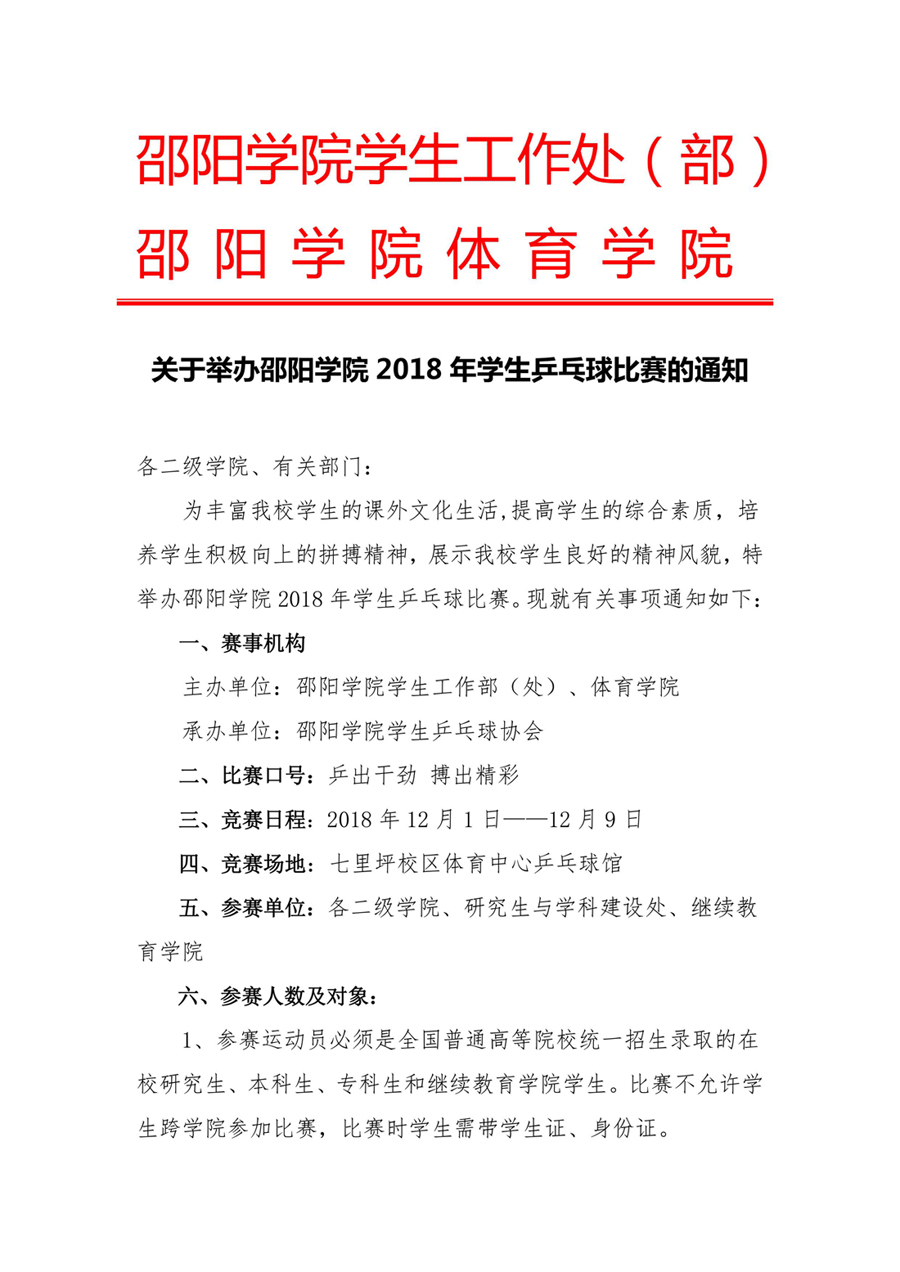 邵阳学院学生工作处（部）
邵阳学院体育学院

关于举办邵阳学院 2018 年学生乒乓球比赛的通知

各二级学院、有关部门：

为丰富我校学生的课外文化生活,提高学生的综合素质，培养学生积极向上的拼搏精神，展示我校学生良好的精神风貌，特举办邵阳学院 2018 年学生乒乓球比赛。现就有关事项通知如下：

一、赛事机构

主办单位：邵阳学院学生工作部（处）、体育学院

承办单位：邵阳学院学生乒乓球协会

二、比赛口号：乒出干劲 搏出精彩

三、竞赛日程：2018 年 12 月 1 日——12 月 9 日

四、竞赛场地：七里坪校区体育中心乒乓球馆

五、参赛单位：各二级学院、研究生与学科建设处、继续教育学院

六、参赛人数及对象：

1、参赛运动员必须是全国普通高等院校统一招生录取的在校研究生、本科生、专科生和继续教育学院学生。比赛不允许学生跨学院参加比赛，比赛时学生需带学生证、身份证。